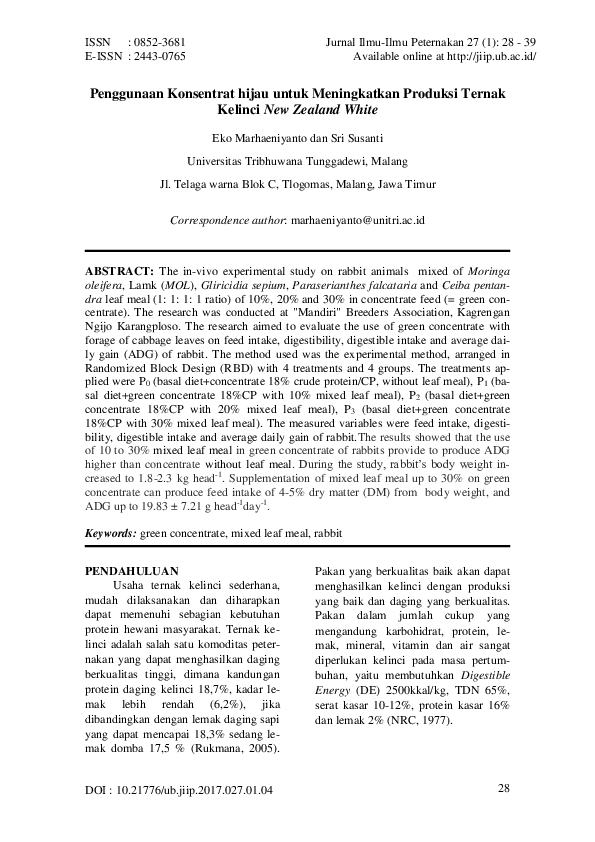 ISSN : 0852-3681
E-ISSN : 2443-0765

Jurnal Ilmu-Ilmu Peternakan 27 (1): 28 - 39
Available online at http://jiip.ub.ac.id/

Penggunaan Konsentrat hijau untuk Meningkatkan Produksi Ternak Kelinci New Zealand White

Eko Marhaeniyanto dan Sri Susanti

Universitas Tribhuwana Tunggadewi, Malang

Jl. Telaga warna Blok C, Tlogomas, Malang, Jawa Timur

Correspondence author: marhaeniyanto@unitri.ac.id

ABSTRACT: The in-vivo experimental study on rabbit animals mixed of Moringa oleifera, Lamk (MOL), Gliricidia sepium, Paraserianthes falcataria and Ceiba pentandra leaf meal (1: 1: 1: 1 ratio) of 10%, 20% and 30% in concentrate feed (= green concentrate). The research was conducted at "Mandiri" Breeders Association, Kagrengan Ngijo Karangploso. The research aimed to evaluate the use of green concentrate with forage of cabbage leaves on feed intake, digestibility, digestible intake and average daily gain (ADG) of rabbit. The method used was the experimental method, arranged in Randomized Block Design (RBD) with 4 treatments and 4 groups. The treatments applied were $P_0$ (basal diet+concentrate 18% crude protein/CP, without leaf meal), $P_1$ (basal diet+green concentrate 18%CP with 10% mixed leaf meal), $P_2$ (basal diet+green concentrate 18%CP with 20% mixed leaf meal), $P_3$ (basal diet+green concentrate 18%CP with 30% mixed leaf meal). The measured variables were feed intake, digestibility, digestible intake and average daily gain of rabbit.The results showed that the use of 10 to 30% mixed leaf meal in green concentrate of rabbits provide to produce ADG higher than concentrate without leaf meal. During the study, rabbit's body weight increased to 1.8-2.3 kg head$^{-1}$. Supplementation of mixed leaf meal up to 30% on green concentrate can produce feed intake of 4-5% dry matter (DM) from body weight, and ADG up to 19.83 ± 7.21 g head$^{-1}$day$^{-1}$.

Keywords: green concentrate, mixed leaf meal, rabbit

PENDAHULUAN
Usaha ternak kelinci sederhana, mudah dilaksanakan dan diharapkan dapat memenuhi sebagian kebutuhan protein hewani masyarakat. Ternak kelinci adalah salah satu komoditas peternakan yang dapat menghasilkan daging berkualitas tinggi, dimana kandungan protein daging kelinci 18,7%, kadar lemak lebih rendah (6,2%), jika dibandingkan dengan lemak daging sapi yang dapat mencapai 18,3% sedang lemak domba 17,5 % (Rukmana, 2005).

Pakan yang berkualitas baik akan dapat menghasilkan kelinci dengan produksi yang baik dan daging yang berkualitas. Pakan dalam jumlah cukup yang mengandung karbohidrat, protein, lemak, mineral, vitamin dan air sangat diperlukan kelinci pada masa pertumbuhan, yaitu membutuhkan Digestible Energy (DE) 2500kkal/kg, TDN 65%, serat kasar 10-12%, protein kasar 16% dan lemak 2% (NRC, 1977).

DOI : 10.21776/ub.jiip.2017.027.01.04

28